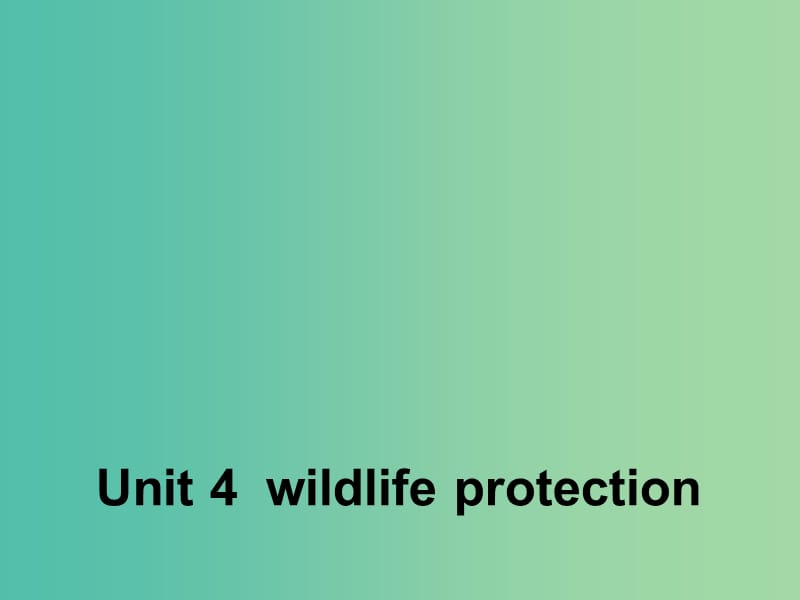 Unit 4 wildlife protection